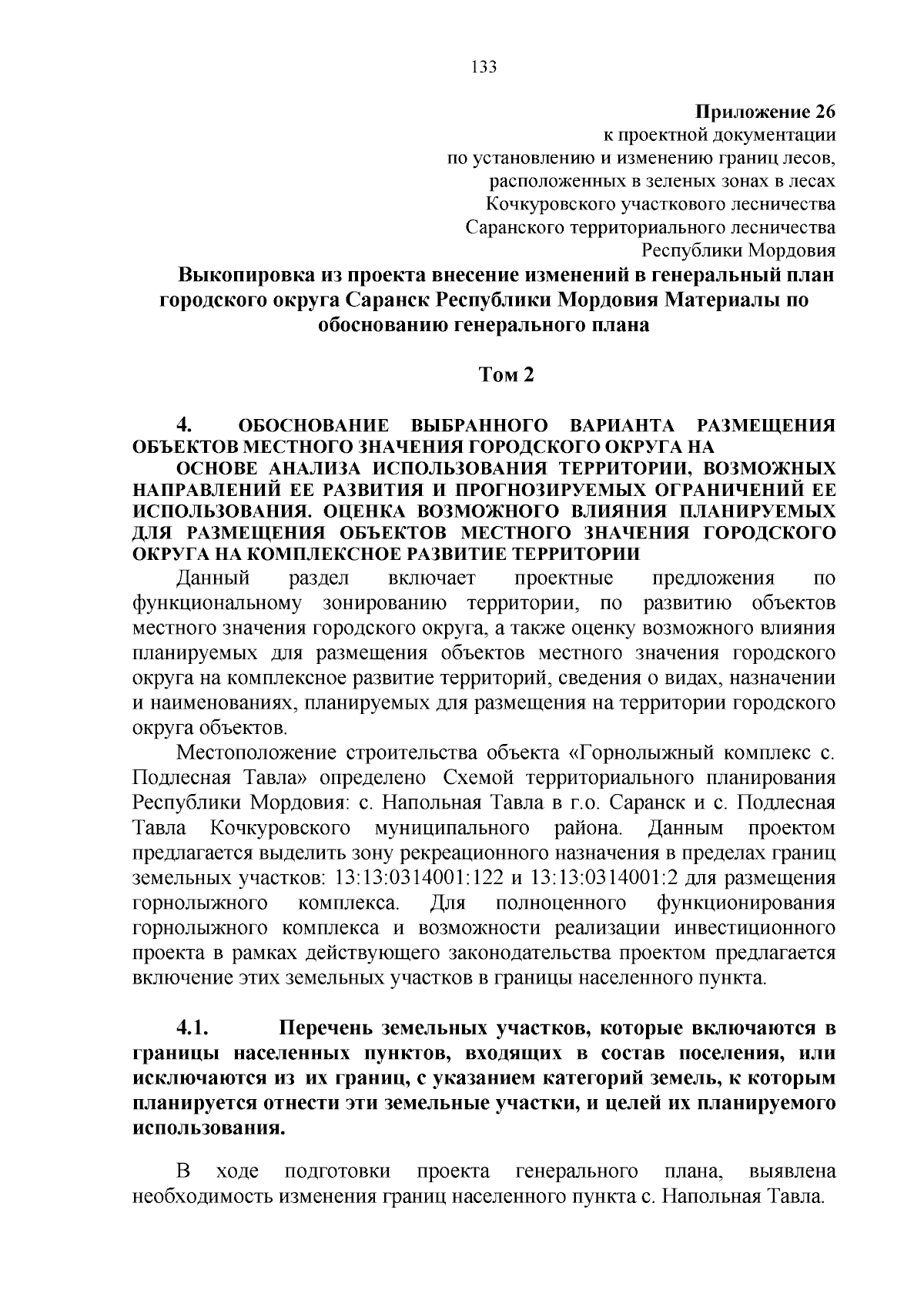 133

Приложение 26
к проектной документации
по установлению и изменению границ лесов,
расположенных в зеленых зонах в лесах
Кочкуровского участкового лесничества
Саранского территориального лесничества
Республики Мордовия

Выкопировка из проекта внесение изменений в генеральный план городского округа Саранск Республики Мордовия Материалы по обоснованию генерального плана

Том 2

4. ОБОСНОВАНИЕ ВЫБРАННОГО ВАРИАНТА РАЗМЕЩЕНИЯ ОБЪЕКТОВ МЕСТНОГО ЗНАЧЕНИЯ ГОРОДСКОГО ОКРУГА НА
ОСНОВЕ АНАЛИЗА ИСПОЛЬЗОВАНИЯ ТЕРРИТОРИИ, ВОЗМОЖНЫХ НАПРАВЛЕНИЙ ЕЕ РАЗВИТИЯ И ПРОГНОЗИРУЕМЫХ ОГРАНИЧЕНИЙ ЕЕ ИСПОЛЬЗОВАНИЯ. ОЦЕНКА ВОЗМОЖНОГО ВЛИЯНИЯ ПЛАНИРУЕМЫХ ДЛЯ РАЗМЕЩЕНИЯ ОБЪЕКТОВ МЕСТНОГО ЗНАЧЕНИЯ ГОРОДСКОГО ОКРУГА НА КОМПЛЕКСНОЕ РАЗВИТИЕ ТЕРРИТОРИИ

Данный раздел включает проектные предложения по функциональному зонированию территории, по развитию объектов местного значения городского округа, а также оценку возможного влияния планируемых для размещения объектов местного значения городского округа на комплексное развитие территорий, сведения о видах, назначении и наименованиях, планируемых для размещения на территории городского округа объектов.

Местоположение строительства объекта «Горнолыжный комплекс с. Подлесная Тавла» определено Схемой территориального планирования Республики Мордовия: с. Напольная Тавла в г.о. Саранск и с. Подлесная Тавла Кочкуровского муниципального района. Данным проектом предлагается выделить зону рекреационного назначения в пределах границ земельных участков: 13:13:0314001:122 и 13:13:0314001:2 для размещения горнолыжного комплекса. Для полноценного функционирования горнолыжного комплекса и возможности реализации инвестиционного проекта в рамках действующего законодательства проектом предлагается включение этих земельных участков в границы населенного пункта.

4.1. Перечень земельных участков, которые включаются в границы населенных пунктов, входящих в состав поселения, или исключаются из их границ, с указанием категорий земель, к которым планируется отнести эти земельные участки, и целей их планируемого использования.

В ходе подготовки проекта генерального плана, выявлена необходимость изменения границ населенного пункта с. Напольная Тавла.